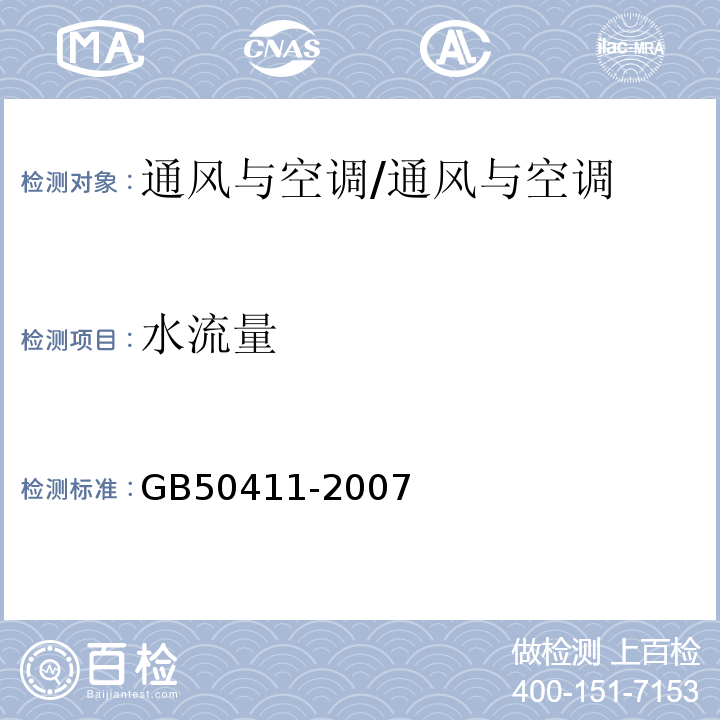 MA CNAS AL ilac-MRA

检测对象：通风与空调/通风与空调

检测项目：水流量

检测标准：GB50411-2007

百检
Baijiantest.com

做检测 上百检
400-151-7153